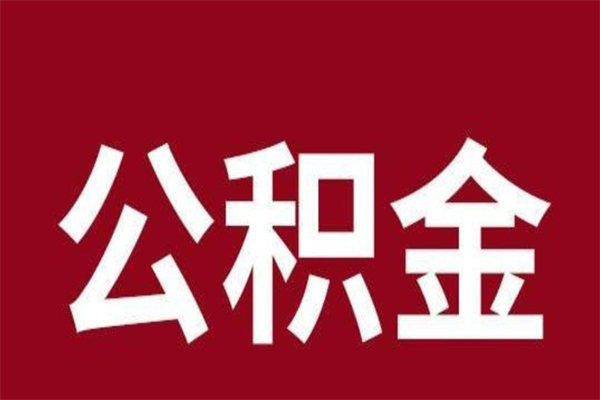 公积金